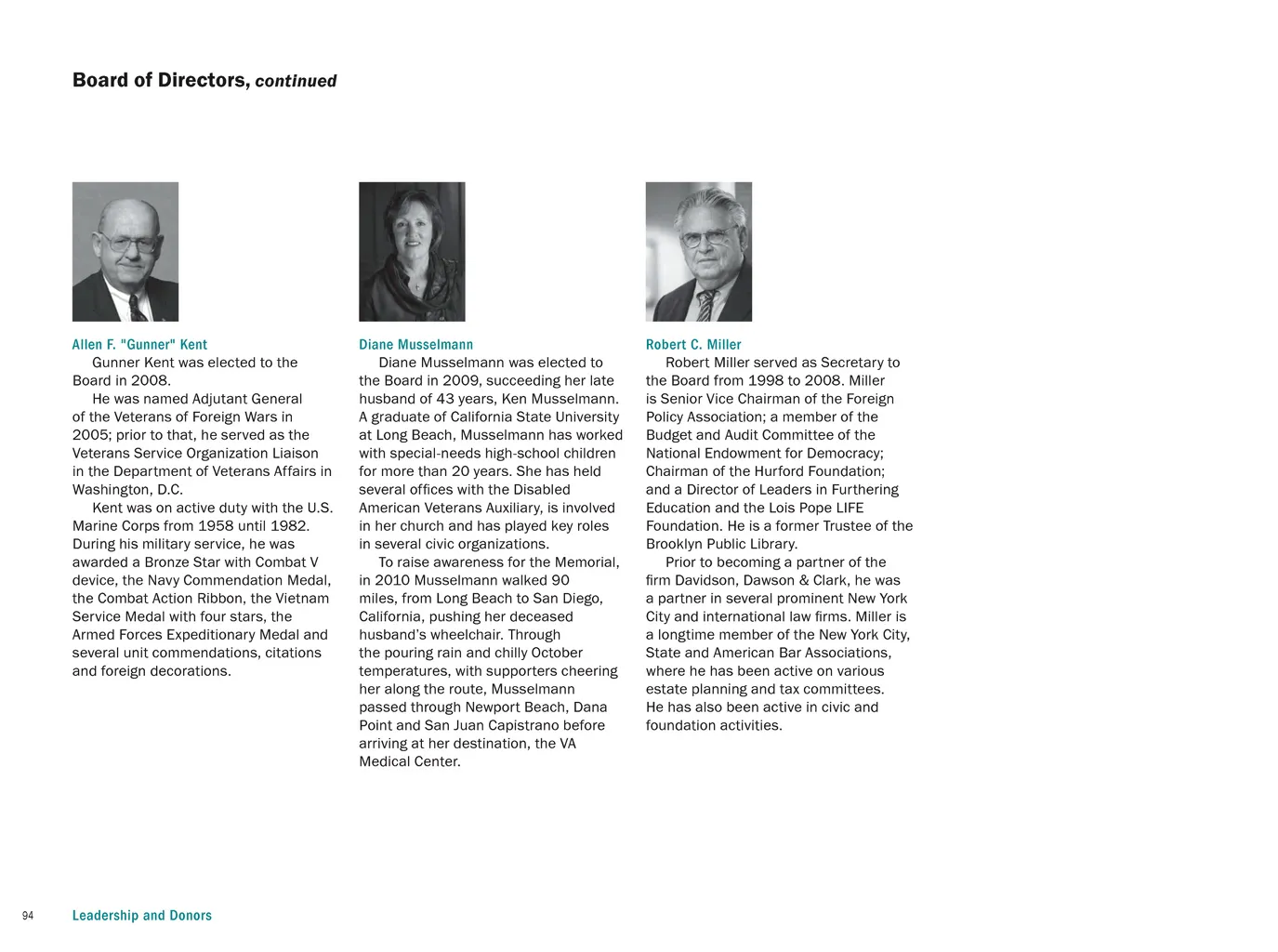 Board of Directors, continued

Allen F. "Gunner" Kent
Gunner Kent was elected to the Board in 2008.

He was named Adjutant General of the Veterans of Foreign Wars in 2005; prior to that, he served as the Veterans Service Organization Liaison in the Department of Veterans Affairs in Washington, D.C.

Kent was on active duty with the U.S. Marine Corps from 1958 until 1982. During his military service, he was awarded a Bronze Star with Combat V device, the Navy Commendation Medal, the Combat Action Ribbon, the Vietnam Service Medal with four stars, the Armed Forces Expeditionary Medal and several unit commendations, citations and foreign decorations.

Diane Musselmann
Diane Musselmann was elected to the Board in 2009, succeeding her late husband of 43 years, Ken Musselmann. A graduate of California State University at Long Beach, Musselmann has worked with special-needs high-school children for more than 20 years. She has held several offices with the Disabled American Veterans Auxiliary, is involved in her church and has played key roles in several civic organizations.

To raise awareness for the Memorial, in 2010 Musselmann walked 90 miles, from Long Beach to San Diego, California, pushing her deceased husband's wheelchair. Through the pouring rain and chilly October temperatures, with supporters cheering her along the route, Musselmann passed through Newport Beach, Dana Point and San Juan Capistrano before arriving at her destination, the VA Medical Center.

Robert C. Miller
Robert Miller served as Secretary to the Board from 1998 to 2008. Miller is Senior Vice Chairman of the Foreign Policy Association; a member of the Budget and Audit Committee of the National Endowment for Democracy; Chairman of the Hurford Foundation; and a Director of Leaders in Furthering Education and the Lois Pope LIFE Foundation. He is a former Trustee of the Brooklyn Public Library.

Prior to becoming a partner of the firm Davidson, Dawson & Clark, he was a partner in several prominent New York City and international law firms. Miller is a longtime member of the New York City, State and American Bar Associations, where he has been active on various estate planning and tax committees. He has also been active in civic and foundation activities.

94 Leadership and Donors